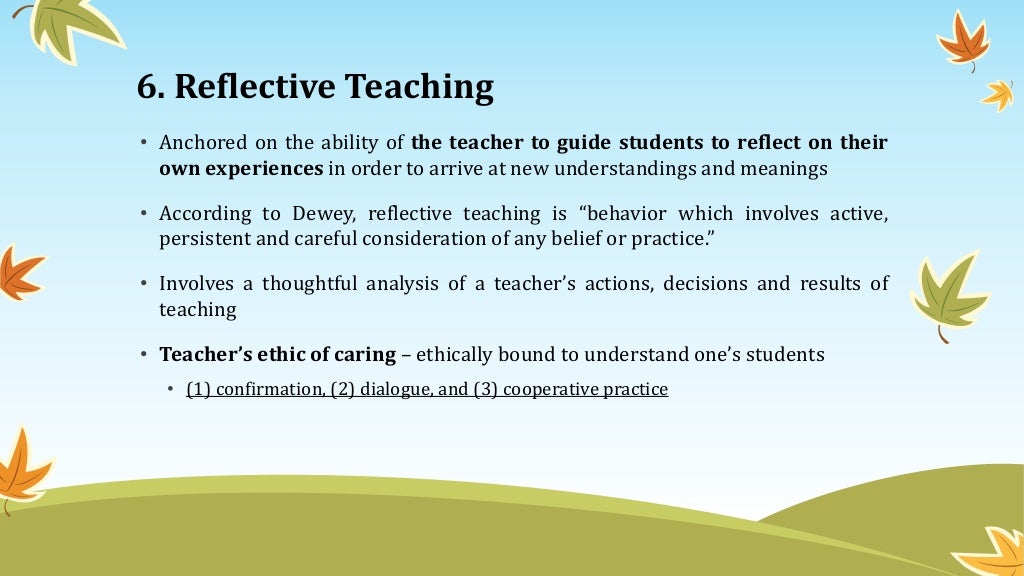 6. Reflective Teaching

• Anchored on the ability of the teacher to guide students to reflect on their own experiences in order to arrive at new understandings and meanings

• According to Dewey, reflective teaching is “behavior which involves active, persistent and careful consideration of any belief or practice.”

• Involves a thoughtful analysis of a teacher’s actions, decisions and results of teaching

• Teacher’s ethic of caring – ethically bound to understand one’s students

• (1) confirmation, (2) dialogue, and (3) cooperative practice